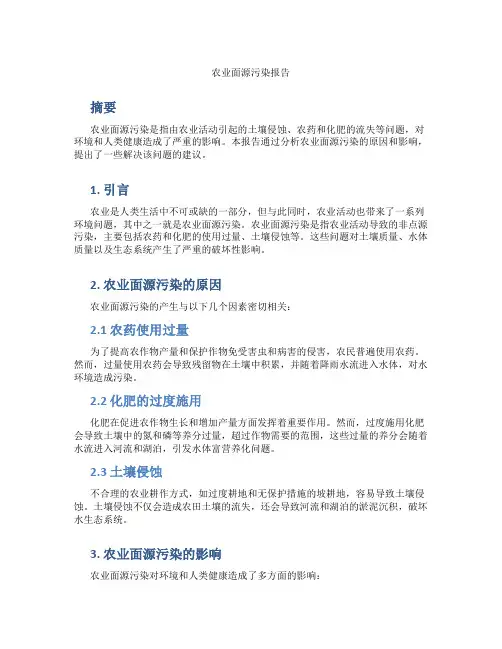 农业面源污染报告

摘要

农业面源污染是指由农业活动引起的土壤侵蚀、农药和化肥的流失等问题，对环境和人类健康造成了严重的影响。本报告通过分析农业面源污染的原因和影响，提出了一些解决该问题的建议。

1. 引言

农业是人类生活中不可或缺的一部分，但与此同时，农业活动也带来了一系列环境问题，其中之一就是农业面源污染。农业面源污染是指农业活动导致的非点源污染，主要包括农药和化肥的使用过量、土壤侵蚀等。这些问题对土壤质量、水体质量以及生态系统产生了严重的破坏性影响。

2. 农业面源污染的原因

农业面源污染的产生与以下几个因素密切相关：

2.1 农药使用过量

为了提高农作物产量和保护作物免受害虫和病害的侵害，农民普遍使用农药。然而，过量使用农药会导致残留物在土壤中积累，并随着降雨水流进入水体，对水环境造成污染。

2.2 化肥的过度施用

化肥在促进农作物生长和增加产量方面发挥着重要作用。然而，过度施用化肥会导致土壤中的氮和磷等养分过量，超过作物需要的范围，这些过量的养分会随着水流进入河流和湖泊，引发水体富营养化问题。

2.3 土壤侵蚀

不合理的农业耕作方式，如过度耕地和无保护措施的坡耕地，容易导致土壤侵蚀。土壤侵蚀不仅会造成农田土壤的流失，还会导致河流和湖泊的淤泥沉积，破坏水生态系统。

3. 农业面源污染的影响

农业面源污染对环境和人类健康造成了多方面的影响：